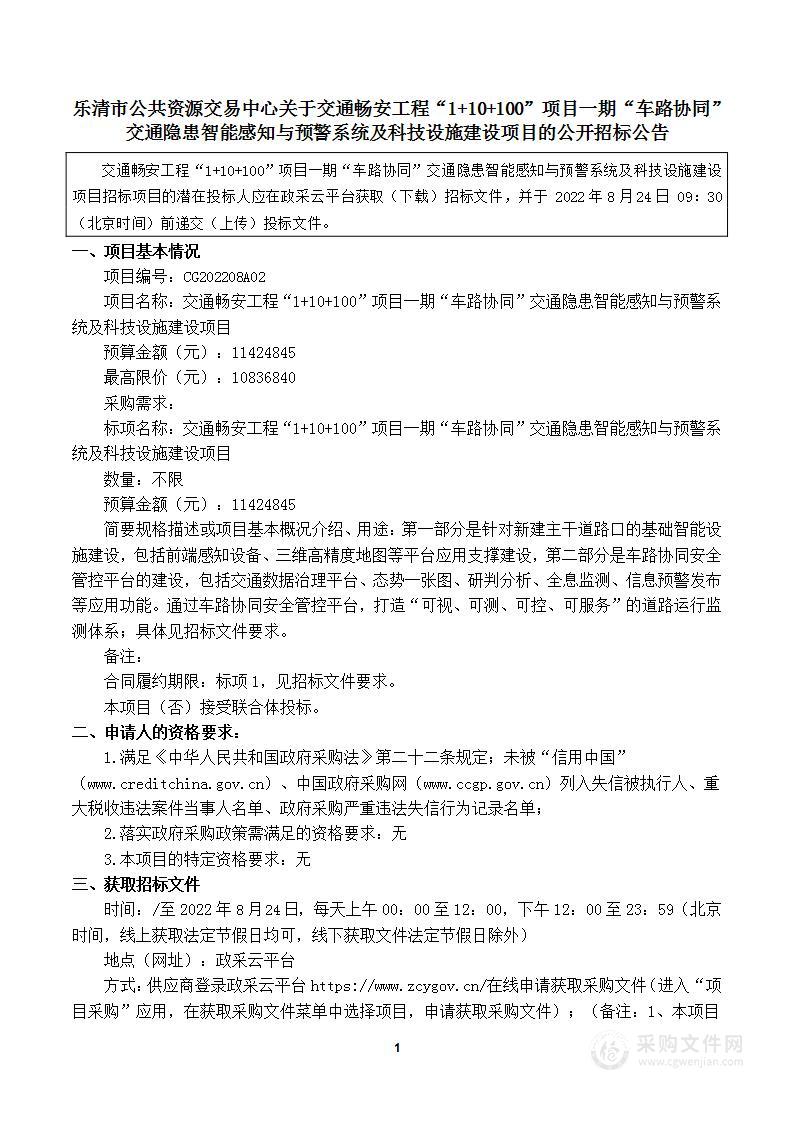 乐清市公共资源交易中心关于交通畅安工程“1+10+100”项目一期“车路协同”交通隐患智能感知与预警系统及科技设施建设项目的公开招标公告

交通畅安工程“1+10+100”项目一期“车路协同”交通隐患智能感知与预警系统及科技设施建设项目招标项目的潜在投标人应在政采云平台获取（下载）招标文件，并于 2022 年 8 月 24 日 09：30（北京时间）前递交（上传）投标文件。

一、项目基本情况

项目编号：CG202208A02

项目名称：交通畅安工程“1+10+100”项目一期“车路协同”交通隐患智能感知与预警系统及科技设施建设项目

预算金额（元）：11424845

最高限价（元）：10836840

采购需求：

标项名称：交通畅安工程“1+10+100”项目一期“车路协同”交通隐患智能感知与预警系统及科技设施建设项目

数量：不限

预算金额（元）：11424845

简要规格描述或项目基本概况介绍、用途：第一部分是针对新建主干道路口的基础智能设施建设，包括前端感知设备、三维高精度地图等平台应用支撑建设，第二部分是车路协同安全管控平台的建设，包括交通数据治理平台、态势一张图、研判分析、全息监测、信息预警发布等应用功能。通过车路协同安全管控平台，打造“可视、可测、可控、可服务”的道路运行监测体系；具体见招标文件要求。

备注：

合同履约期限：标项 1，见招标文件要求。

本项目（否）接受联合体投标。

二、申请人的资格要求：

1.满足《中华人民共和国政府采购法》第二十二条规定；未被“信用中国”（www.creditchina.gov.cn）、中国政府采购网（www.ccgp.gov.cn）列入失信被执行人、重大税收违法案件当事人名单、政府采购严重违法失信行为记录名单；

2.落实政府采购政策需满足的资格要求：无

3.本项目的特定资格要求：无

三、获取招标文件

时间：/至 2022 年 8 月 24 日，每天上午 00：00 至 12：00，下午 12：00 至 23：59（北京时间，线上获取法定节假日均可，线下获取文件法定节假日除外）

地点（网址）：政采云平台

方式：供应商登录政采云平台 https://www.zcygov.cn/在线申请获取采购文件（进入“项目采购”应用，在获取采购文件菜单中选择项目，申请获取采购文件）；（备注：1、本项目

1

采购文件网
www.cgwenjian.com